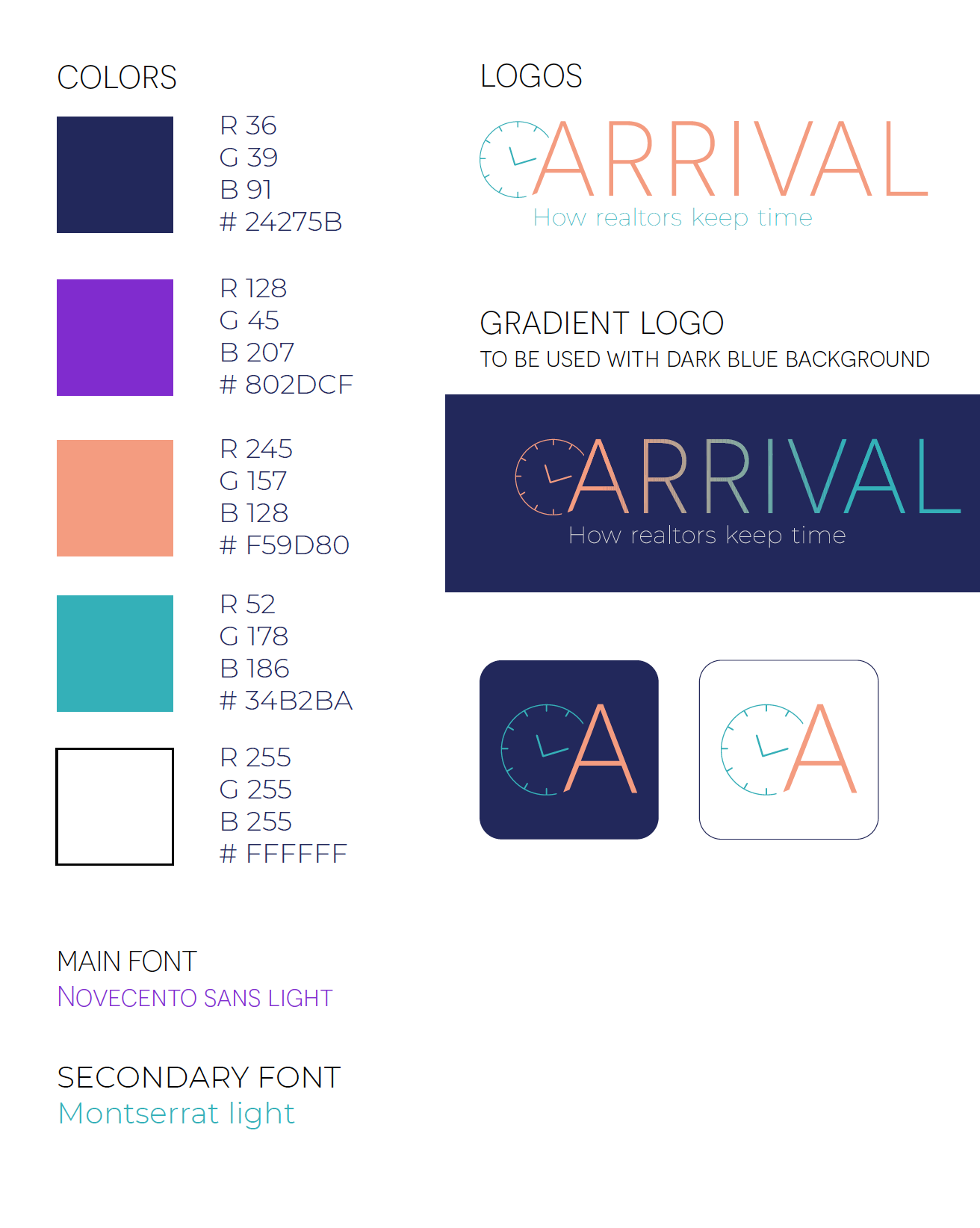 COLORS

R 36
G 39
B 91
# 24275B

R 128
G 45
B 207
# 802DCF

R 245
G 157
B 128
# F59D80

R 52
G 178
B 186
# 34B2BA

R 255
G 255
B 255
# FFFFFF

MAIN FONT
NOVECENTO SANS LIGHT

SECONDARY FONT
Montserrat light

LOGOS

ARRIVAL
How realtors keep time

GRADIENT LOGO
TO BE USED WITH DARK BLUE BACKGROUND

ARRIVAL
How realtors keep time

A

A